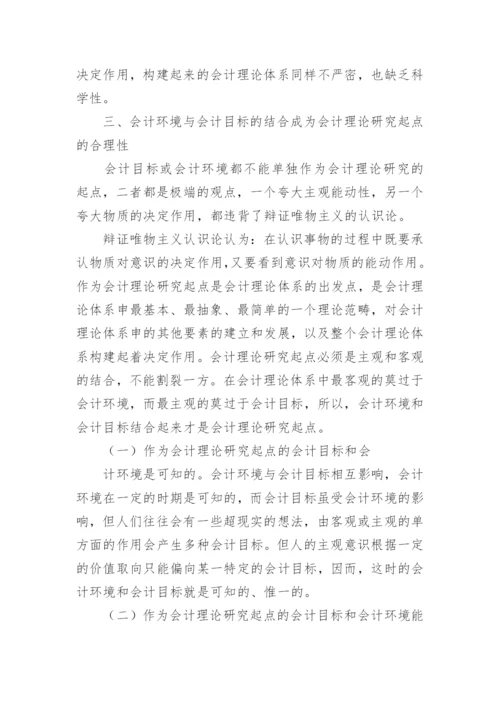 决定作用，构建起来的会计理论体系同样不严密，也缺乏科学性。

三、会计环境与会计目标的结合成为会计理论研究起点的合理性

会计目标或会计环境都不能单独作为会计理论研究的起点，二者都是极端的观点，一个夸大主观能动性，另一个夸大物质的决定作用，都违背了辩证唯物主义的认识论。

辩证唯物主义认识论认为：在认识事物的过程中既要承认物质对意识的决定作用，又要看到意识对物质的能动作用。作为会计理论研究起点是会计理论体系的出发点，是会计理论体系中最基本、最抽象、最简单的一个理论范畴，对会计理论体系中的其他要素的建立和发展，以及整个会计理论体系构建起着决定作用。会计理论研究起点必须是主观和客观的结合，不能割裂一方。在会计理论体系中最客观的莫过于会计环境，而最主观的莫过于会计目标，所以，会计环境和会计目标结合起来才是会计理论研究起点。

（一）作为会计理论研究起点的会计目标和会

计环境是可知的。会计环境与会计目标相互影响，会计环境在一定的时期是可知的，而会计目标虽受会计环境的影响，但人们往往会有一些超现实的想法，由客观或主观的单方面的作用会产生多种会计目标。但人的主观意识根据一定的价值取向只能偏向某一特定的会计目标，因而，这时的会计环境和会计目标就是可知的、惟一的。

（二）作为会计理论研究起点的会计目标和会计环境能